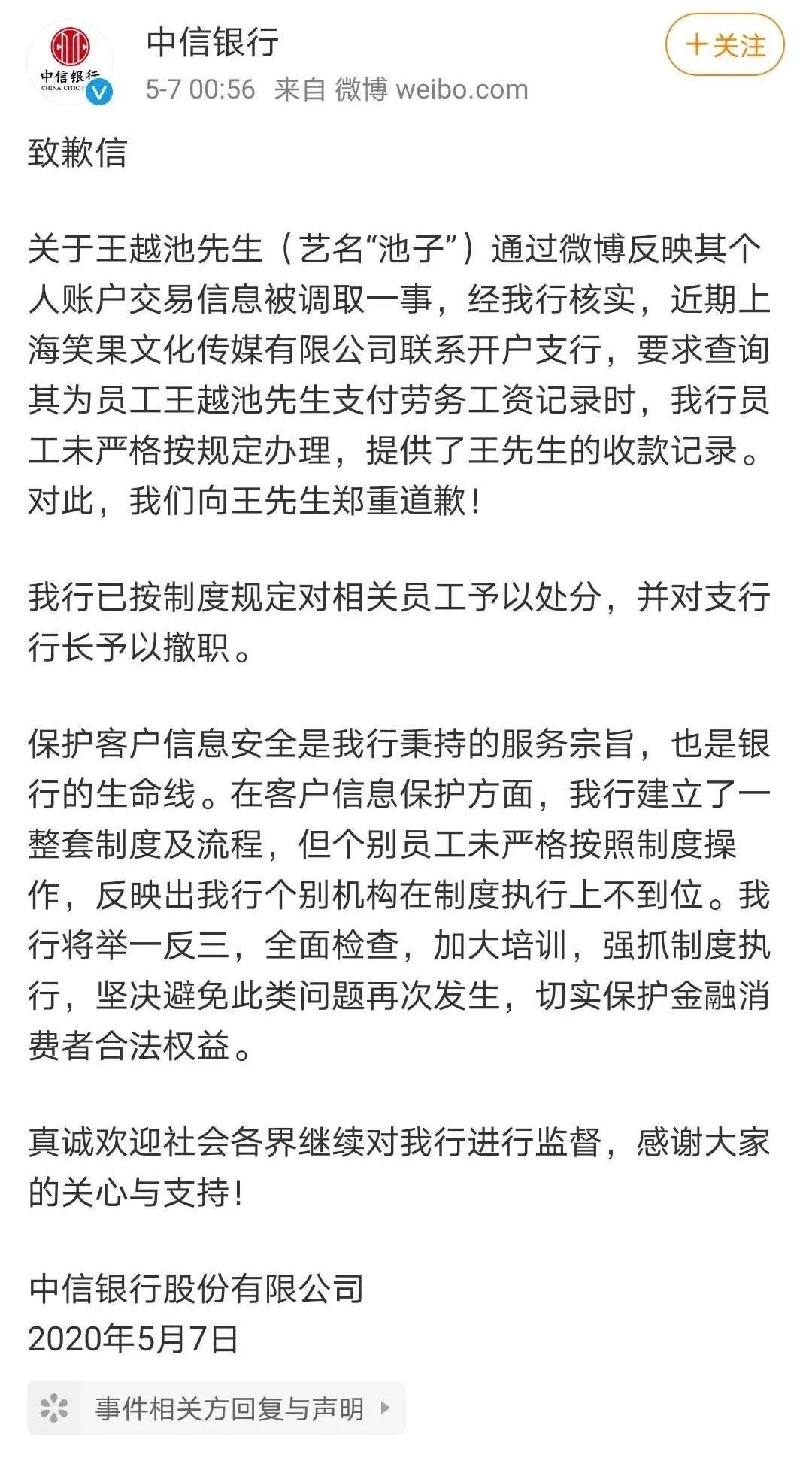 中信银行
CHINA CITIC

中信银行
5-7 00:56 来自 微博 weibo.com

+关注

致歉信

关于王越池先生（艺名“池子”）通过微博反映其个人账户交易信息被调取一事，经我行核实，近期上海笑果文化传媒有限公司联系开户支行，要求查询其为员工王越池先生支付劳务工资记录时，我行员工未严格按规定办理，提供了王先生的收款记录。对此，我们向王先生郑重道歉！

我行已按制度规定对相关员工予以处分，并对支行行长予以撤职。

保护客户信息安全是我行秉持的服务宗旨，也是银行的生命线。在客户信息保护方面，我行建立了一整套制度及流程，但个别员工未严格按照制度操作，反映出我行个别机构在制度执行上不到位。我行将举一反三，全面检查，加大培训，强抓制度执行，坚决避免此类问题再次发生，切实保护金融消费者合法权益。

真诚欢迎社会各界继续对我行进行监督，感谢大家的关心与支持！

中信银行股份有限公司
2020年5月7日

事件相关方回复与声明